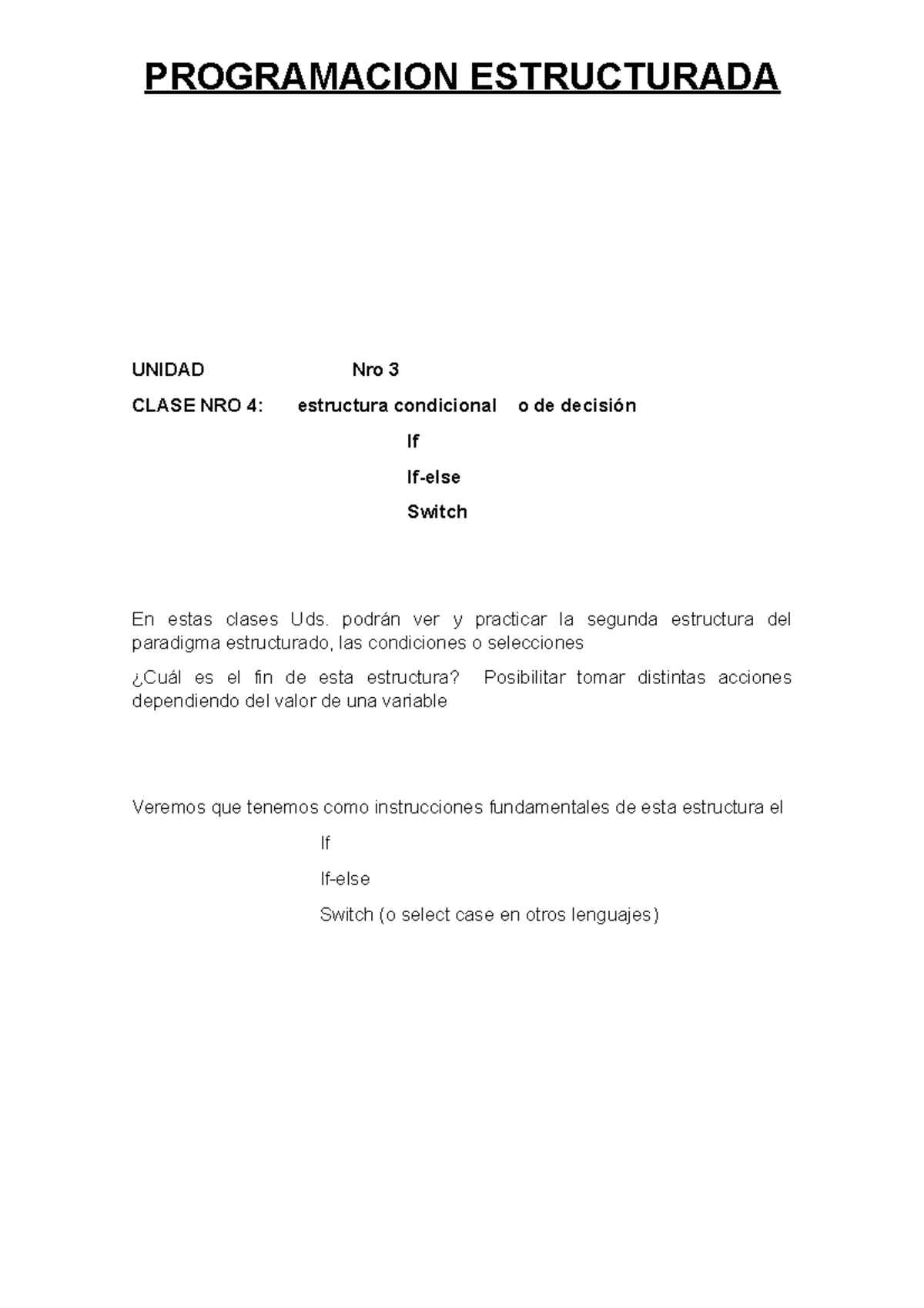 PROGRAMACION ESTRUCTURADA

UNIDAD Nro 3

CLASE NRO 4: estructura condicional o de decisión

If

If-else

Switch

En estas clases Uds. podrán ver y practicar la segunda estructura del paradigma estructurado, las condiciones o selecciones

¿Cuál es el fin de esta estructura? Posibilitar tomar distintas acciones dependiendo del valor de una variable

Veremos que tenemos como instrucciones fundamentales de esta estructura el

If

If-else

Switch (o select case en otros lenguajes)